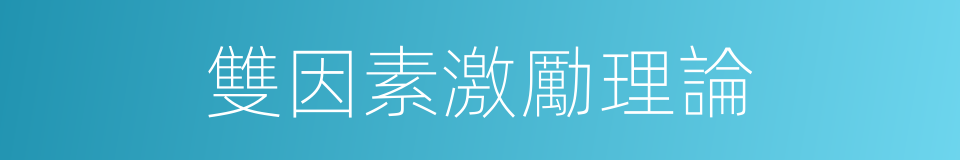 雙因素激勵理論